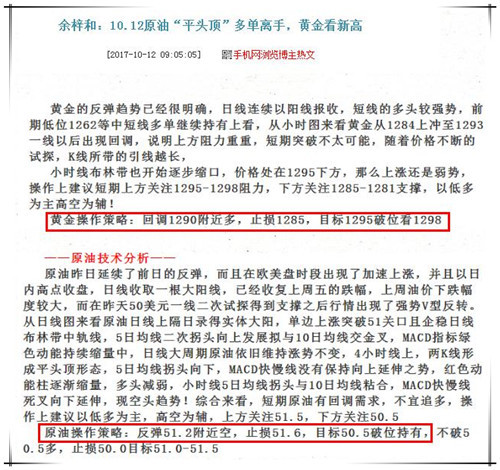 余梓和：10.12原油“平头顶”多单离手，黄金看新高

[2017-10-12 09:05:05]　手机网浏览博主热文

黄金的反弹趋势已经很明确，日线连续以阳线报收，短线的多头较强势，前期低位1262等中短线多单继续持有上看，从小时图来看黄金从1284上冲至1293一线以后出现回调，说明上方阻力重重，短期突破不太可能，随着价格不断的试探，K线所带的引线越长，

小时线布林带也开始逐步缩口，价格处在1295下方，那么上涨还是弱势，操作上建议短期上方关注1295-1298阻力，下方关注1285-1281支撑，以低多为主高空为辅！

黄金操作策略：回调1290附近多，止损1285，目标1295破位看1298

——原油技术分析——

原油昨日延续了前日的反弹，而且在欧美盘时段出现了加速上涨，并且以日内高点收盘，日线收取一根大阳线，已经收复上周五的跌幅，上周油价下跌幅度较大，而在昨天50美元一线二次试探得到支撑之后行情出现了强势V型反转。从日线图来看原油日线上隔日录得实体大阳，单边上涨突破51关口且企稳日线布林带中轨线，5日均线二次拐头向上发展拟与10日均线交金叉，MACD指标绿色动能持续缩量中，日线大周期原油依旧维持涨势不变，4小时线上，两K线形成平头顶形态，5日均线拐头向下，MACD快慢线没有保持向上延伸之势，红色动能柱逐渐缩量，多头减弱，小时线5日均线拐头与10日均线粘合，MACD快慢线死叉向下延伸，现空头趋势！综合来看，短期原油有回调需求，不宜追多，操作上建议以低多为主，高空为辅，上方关注51.5，下方关注50.5

原油操作策略：反弹51.2附近空，止损51.6，目标50.5破位持有，不破50.5多，止损50.0目标51.0-51.5